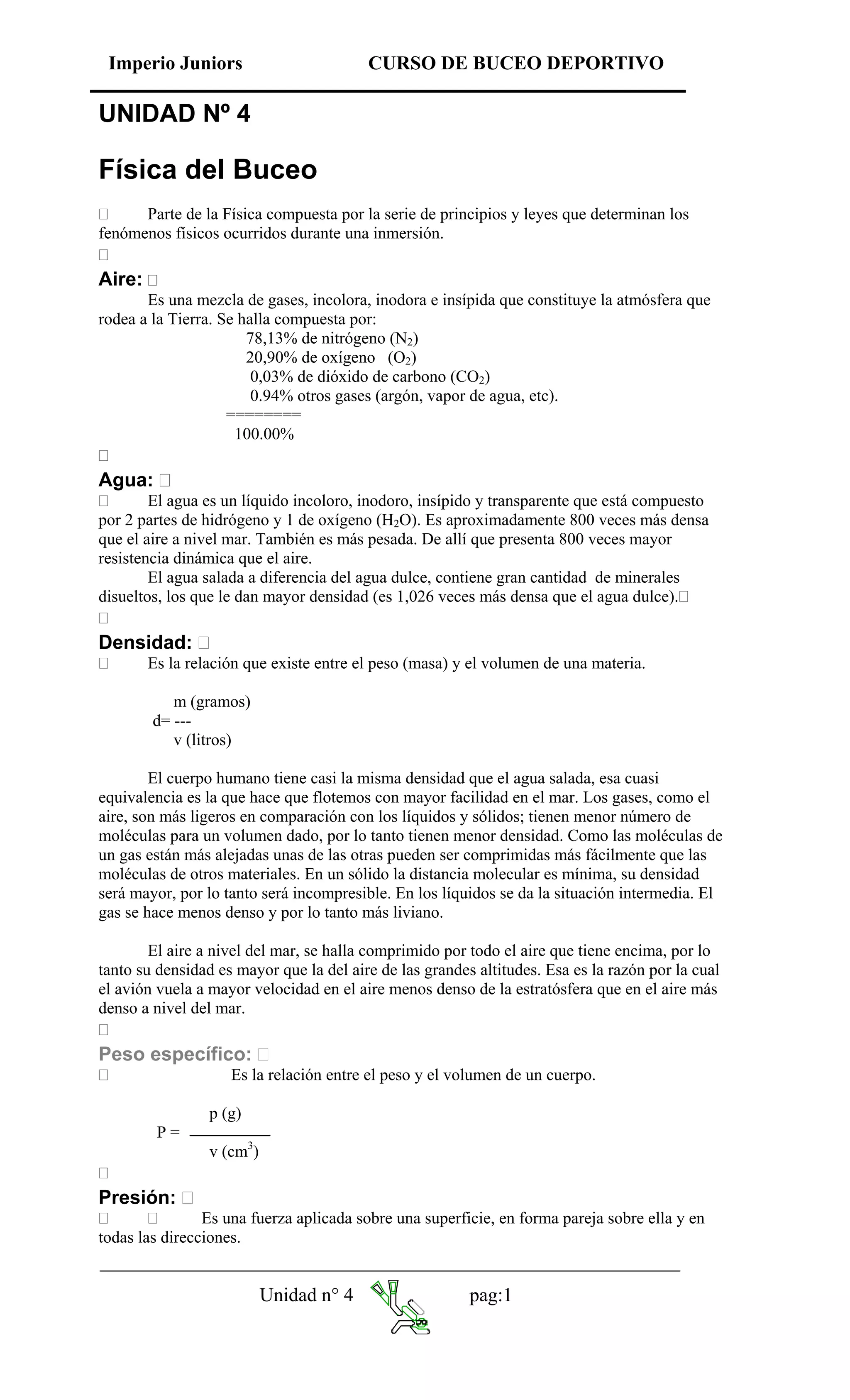 Imperio Juniors CURSO DE BUCEO DEPORTIVO

UNIDAD Nº 4

Física del Buceo

Parte de la Física compuesta por la serie de principios y leyes que determinan los fenómenos físicos ocurridos durante una inmersión.

Aire:
Es una mezcla de gases, incolora, inodora e insípida que constituye la atmósfera que rodea a la Tierra. Se halla compuesta por:
78,13% de nitrógeno ($N_2$)
20,90% de oxígeno ($O_2$)
0,03% de dióxido de carbono ($CO_2$)
0.94% otros gases (argón, vapor de agua, etc).
========
100.00%

Agua:
El agua es un líquido incoloro, inodoro, insípido y transparente que está compuesto por 2 partes de hidrógeno y 1 de oxígeno ($H_2O$). Es aproximadamente 800 veces más densa que el aire a nivel mar. También es más pesada. De allí que presenta 800 veces mayor resistencia dinámica que el aire.
El agua salada a diferencia del agua dulce, contiene gran cantidad de minerales disueltos, los que le dan mayor densidad (es 1,026 veces más densa que el agua dulce).

Densidad:
Es la relación que existe entre el peso (masa) y el volumen de una materia.

m (gramos)
d= ---
v (litros)

El cuerpo humano tiene casi la misma densidad que el agua salada, esa cuasi equivalencia es la que hace que flotemos con mayor facilidad en el mar. Los gases, como el aire, son más ligeros en comparación con los líquidos y sólidos; tienen menor número de moléculas para un volumen dado, por lo tanto tienen menor densidad. Como las moléculas de un gas están más alejadas unas de las otras pueden ser comprimidas más fácilmente que las moléculas de otros materiales. En un sólido la distancia molecular es mínima, su densidad será mayor, por lo tanto será incompresible. En los líquidos se da la situación intermedia. El gas se hace menos denso y por lo tanto más liviano.

El aire a nivel del mar, se halla comprimido por todo el aire que tiene encima, por lo tanto su densidad es mayor que la del aire de las grandes altitudes. Esa es la razón por la cual el avión vuela a mayor velocidad en el aire menos denso de la estratósfera que en el aire más denso a nivel del mar.

Peso específico:
Es la relación entre el peso y el volumen de un cuerpo.

$P = \frac{p\ (g)}{v\ (cm^3)}$

Presión:
Es una fuerza aplicada sobre una superficie, en forma pareja sobre ella y en todas las direcciones.

Unidad n° 4 pag:1